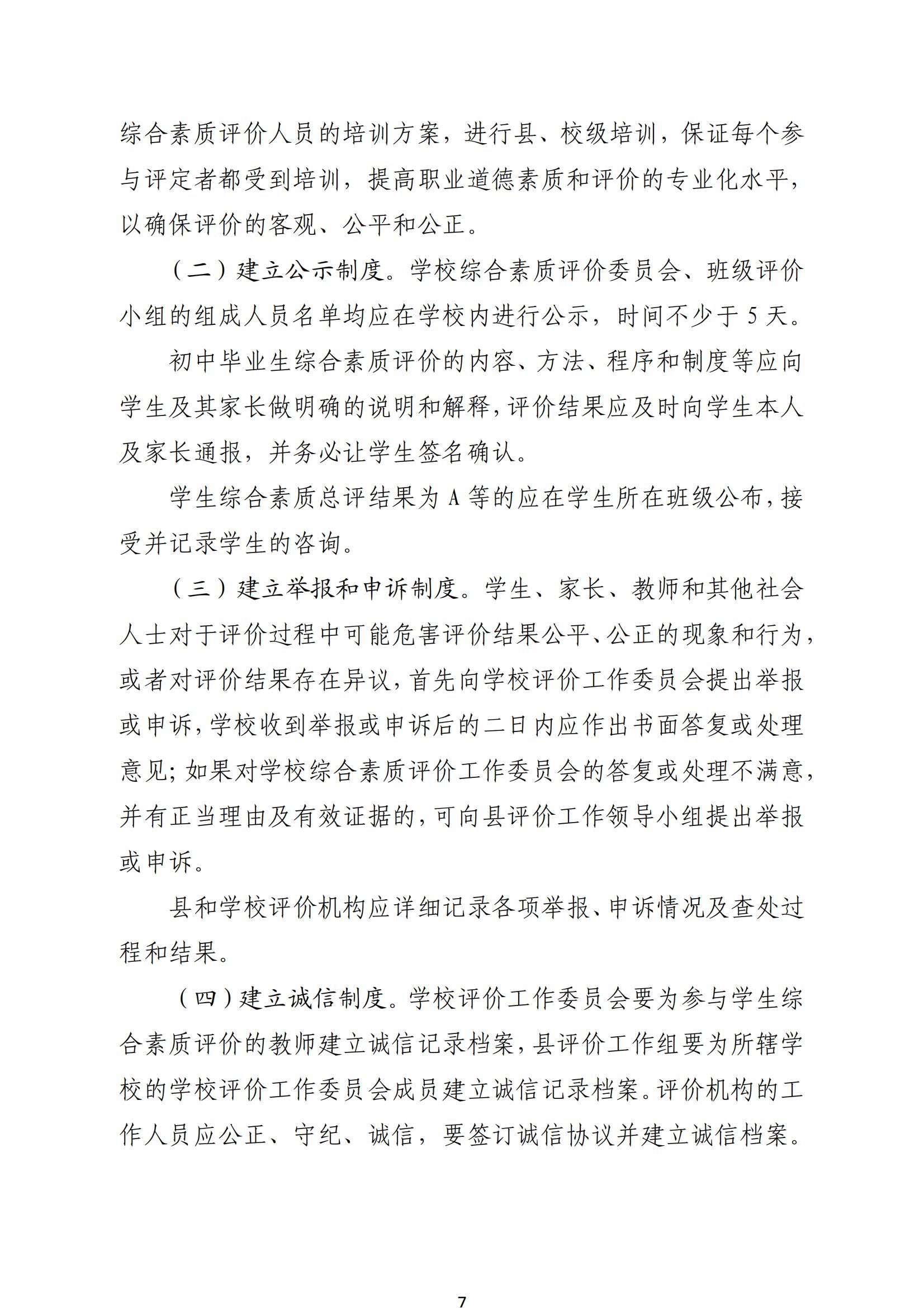 综合素质评价人员的培训方案，进行县、校级培训，保证每个参与评定者都受到培训，提高职业道德素质和评价的专业化水平，以确保评价的客观、公平和公正。

（二）建立公示制度。学校综合素质评价委员会、班级评价小组的组成人员名单均应在学校内进行公示，时间不少于 5 天。

初中毕业生综合素质评价的内容、方法、程序和制度等应向学生及其家长做明确的说明和解释，评价结果应及时向学生本人及家长通报，并务必让学生签名确认。

学生综合素质总评结果为 A 等的应在学生所在班级公布，接受并记录学生的咨询。

（三）建立举报和申诉制度。学生、家长、教师和其他社会人士对于评价过程中可能危害评价结果公平、公正的现象和行为，或者对评价结果存在异议，首先向学校评价工作委员会提出举报或申诉，学校收到举报或申诉后的二日内应作出书面答复或处理意见；如果对学校综合素质评价工作委员会的答复或处理不满意，并有正当理由及有效证据的，可向县评价工作领导小组提出举报或申诉。

县和学校评价机构应详细记录各项举报、申诉情况及查处过程和结果。

（四）建立诚信制度。学校评价工作委员会要为参与学生综合素质评价的教师建立诚信记录档案，县评价工作组要为所辖学校的学校评价工作委员会成员建立诚信记录档案。评价机构的工作人员应公正、守纪、诚信，要签订诚信协议并建立诚信档案。

7